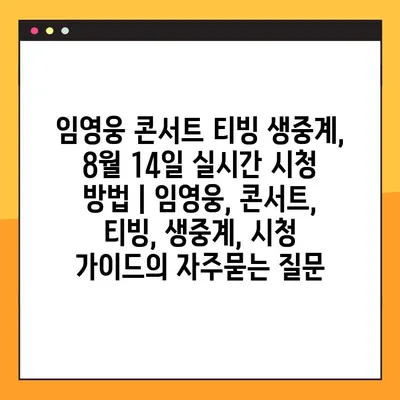 임영웅 콘서트 티빙 생중계, 8월 14일 실시간 시청 방법 | 임영웅, 콘서트, 티빙, 생중계, 시청 가이드의 자주묻는 질문